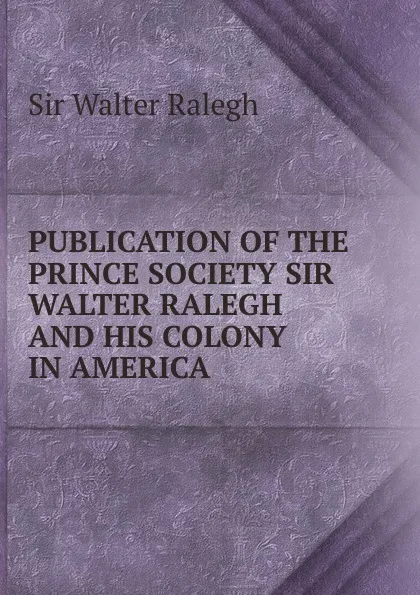 Sir Walter Ralegh

PUBLICATION OF THE PRINCE SOCIETY SIR WALTER RALEGH AND HIS COLONY IN AMERICA